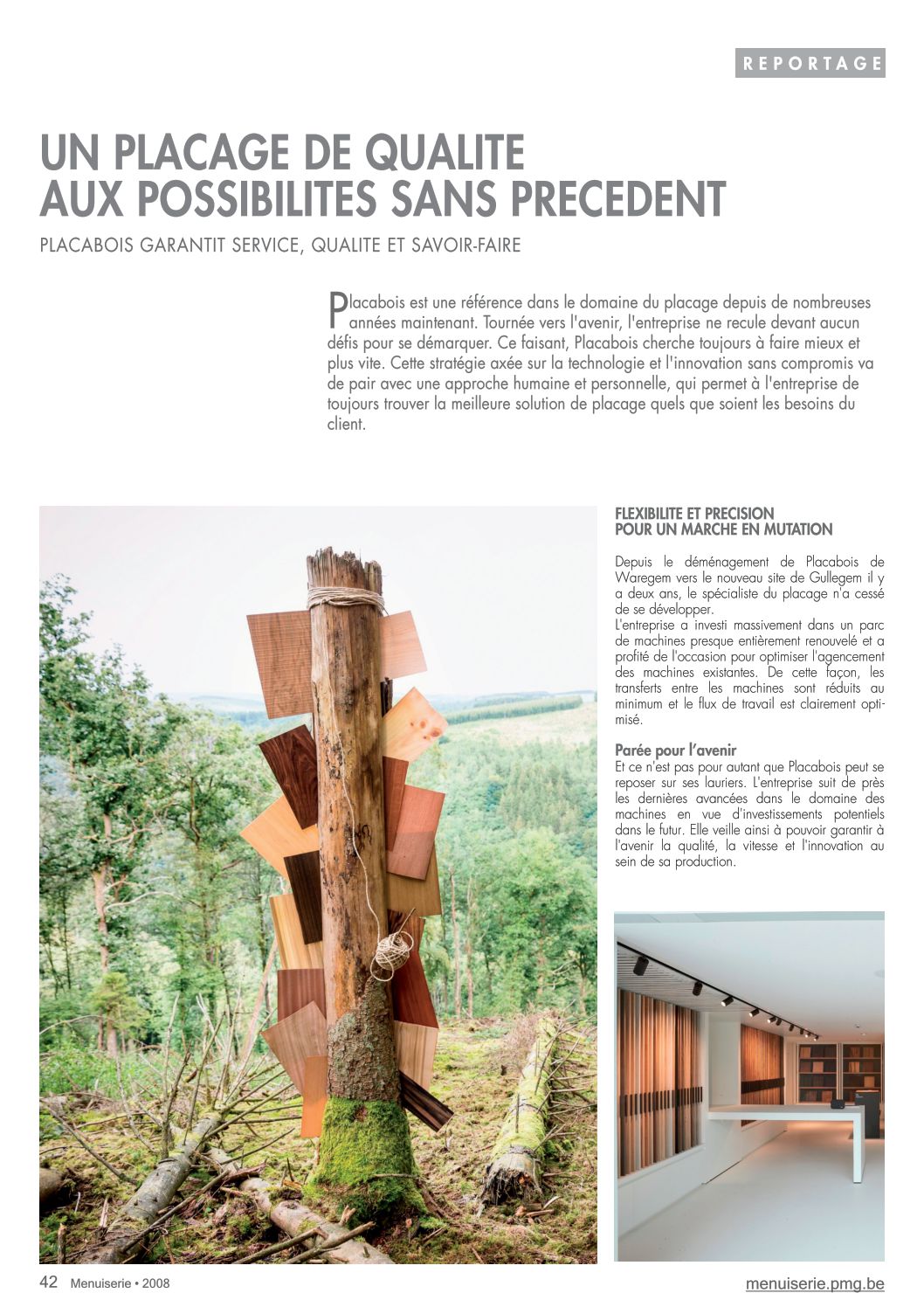 REPORTAGE

UN PLACAGE DE QUALITE AUX POSSIBILITES SANS PRECEDENT

PLACABOIS GARANTIT SERVICE, QUALITE ET SAVOIR-FAIRE

Placabois est une référence dans le domaine du placage depuis de nombreuses années maintenant. Tournée vers l'avenir, l'entreprise ne recule devant aucun défis pour se démarquer. Ce faisant, Placabois cherche toujours à faire mieux et plus vite. Cette stratégie axée sur la technologie et l'innovation sans compromis va de pair avec une approche humaine et personnelle, qui permet à l'entreprise de toujours trouver la meilleure solution de placage quels que soient les besoins du client.

FLEXIBILITE ET PRECISION POUR UN MARCHE EN MUTATION

Depuis le déménagement de Placabois de Waregem vers le nouveau site de Gullegem il y a deux ans, le spécialiste du placage n'a cessé de se développer.
L'entreprise a investi massivement dans un parc de machines presque entièrement renouvelé et a profité de l'occasion pour optimiser l'agencement des machines existantes. De cette façon, les transferts entre les machines sont réduits au minimum et le flux de travail est clairement optimisé.

Parée pour l'avenir
Et ce n'est pas pour autant que Placabois peut se reposer sur ses lauriers. L'entreprise suit de près les dernières avancées dans le domaine des machines en vue d'investissements potentiels dans le futur. Elle veille ainsi à pouvoir garantir à l'avenir la qualité, la vitesse et l'innovation au sein de sa production.

42 Menuiserie • 2008

menuiserie.pmg.be